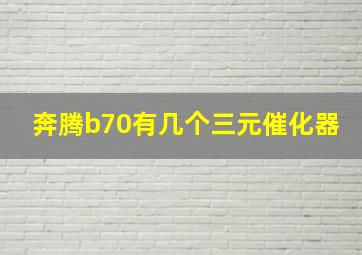 奔腾b70有几个三元催化器